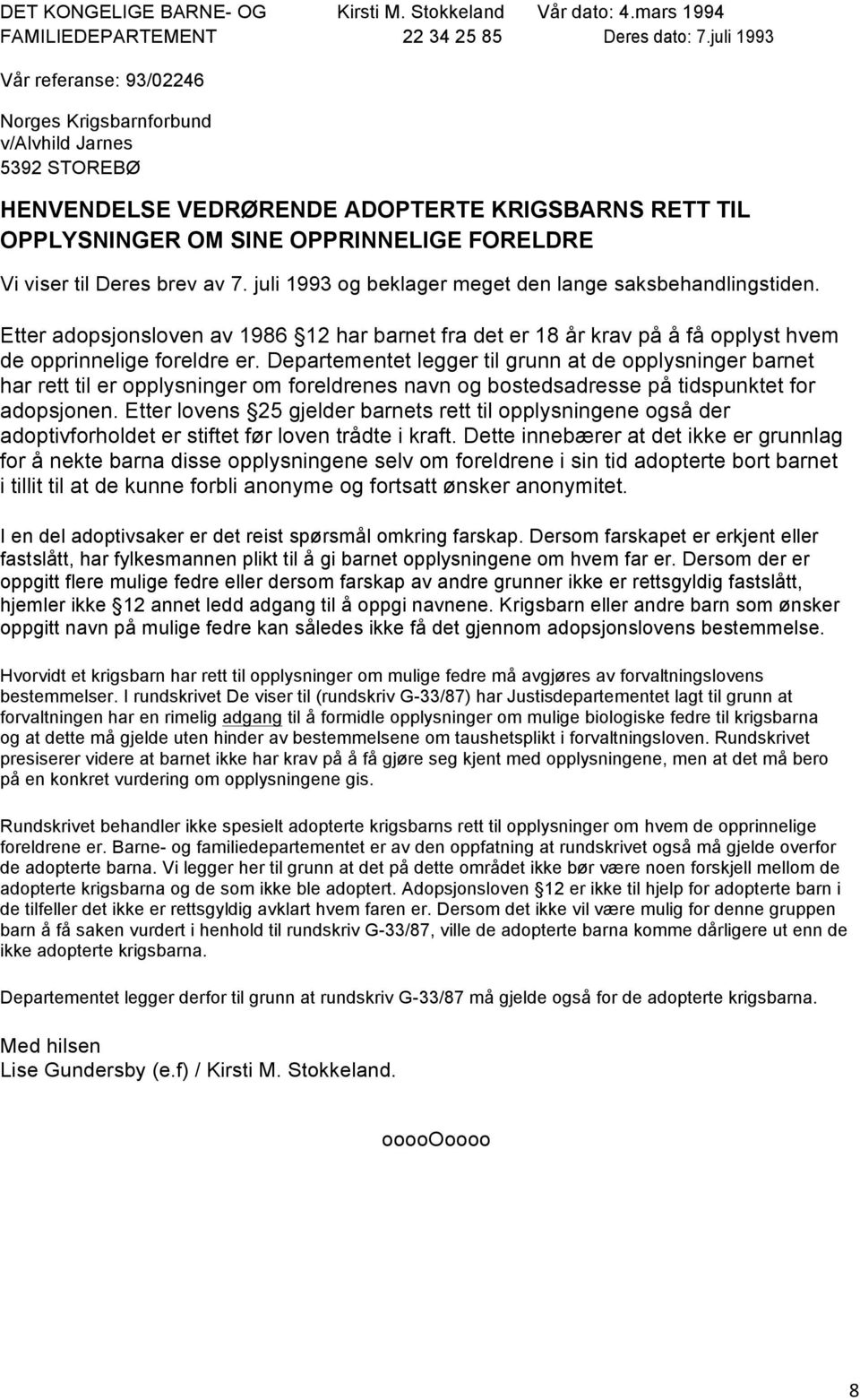 DET KONGELIGE BARNE- OG FAMILIEDEPARTEMENT

Kirsti M. Stokkeland
22 34 25 85

Vår dato: 4.mars 1994
Deres dato: 7.juli 1993

Vår referanse: 93/02246

Norges Krigsbarnforbund
v/Alvhild Jarnes
5392 STOREBØ

HENVENDELSE VEDRØRENDE ADOPTERTE KRIGSBARNS RETT TIL OPPLYSNINGER OM SINE OPPRINNELIGE FORELDRE

Vi viser til Deres brev av 7. juli 1993 og beklager meget den lange saksbehandlingstiden.

Etter adopsjonsloven av 1986 12 har barnet fra det er 18 år krav på å få opplyst hvem de opprinnelige foreldre er. Departementet legger til grunn at de opplysninger barnet har rett til er opplysninger om foreldrenes navn og bostedsadresse på tidspunktet for adopsjonen. Etter lovens 25 gjelder barnets rett til opplysningene også der adoptivforholdet er stiftet før loven trådte i kraft. Dette innebærer at det ikke er grunnlag for å nekte barna disse opplysningene selv om foreldrene i sin tid adopterte bort barnet i tillit til at de kunne forbli anonyme og fortsatt ønsker anonymitet.

I en del adoptivsaker er det reist spørsmål omkring farskap. Dersom farskapet er erkjent eller fastslått, har fylkesmannen plikt til å gi barnet opplysningene om hvem far er. Dersom der er oppgitt flere mulige fedre eller dersom farskap av andre grunner ikke er rettsgyldig fastslått, hjemler ikke 12 annet ledd adgang til å oppgi navnene. Krigsbarn eller andre barn som ønsker oppgitt navn på mulige fedre kan således ikke få det gjennom adopsjonslovens bestemmelse.

Hvorvidt et krigsbarn har rett til opplysninger om mulige fedre må avgjøres av forvaltningslovens bestemmelser. I rundskrivet De viser til (rundskriv G-33/87) har Justisdepartementet lagt til grunn at forvaltningen har en rimelig adgang til å formidle opplysninger om mulige biologiske fedre til krigsbarna og at dette må gjelde uten hinder av bestemmelsene om taushetsplikt i forvaltningsloven. Rundskrivet presiserer videre at barnet ikke har krav på å få gjøre seg kjent med opplysningene, men at det må bero på en konkret vurdering om opplysningene gis.

Rundskrivet behandler ikke spesielt adopterte krigsbarns rett til opplysninger om hvem de opprinnelige foreldrene er. Barne- og familiedepartementet er av den oppfatning at rundskrivet også må gjelde overfor de adopterte barna. Vi legger her til grunn at det på dette området ikke bør være noen forskjell mellom de adopterte krigsbarna og de som ikke ble adoptert. Adopsjonsloven 12 er ikke til hjelp for adopterte barn i de tilfeller det ikke er rettsgyldig avklart hvem faren er. Dersom det ikke vil være mulig for denne gruppen barn å få saken vurdert i henhold til rundskriv G-33/87, ville de adopterte barna komme dårligere ut enn de ikke adopterte krigsbarna.

Departementet legger derfor til grunn at rundskriv G-33/87 må gjelde også for de adopterte krigsbarna.

Med hilsen
Lise Gundersby (e.f) / Kirsti M. Stokkeland.

ooooOoooo

8